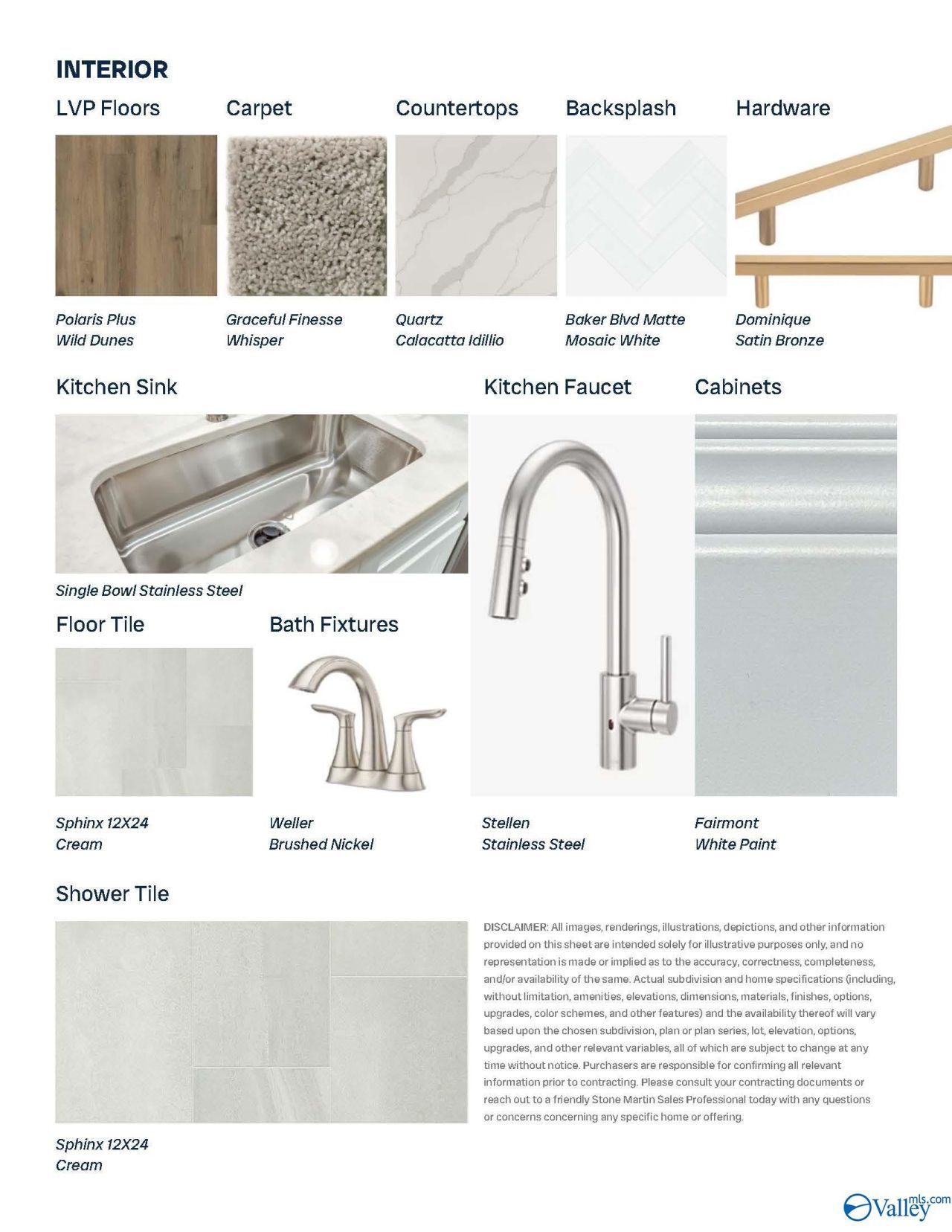 INTERIOR

LVP Floors

Polaris Plus
Wild Dunes

Carpet

Graceful Finesse
Whisper

Countertops

Quartz
Calacatta Idillio

Backsplash

Baker Blvd Matte
Mosaic White

Hardware

Dominique
Satin Bronze

Kitchen Sink

Single Bowl Stainless Steel

Kitchen Faucet

Stellen
Stainless Steel

Cabinets

Fairmont
White Paint

Floor Tile

Sphinx 12X24
Cream

Bath Fixtures

Weller
Brushed Nickel

Shower Tile

Sphinx 12X24
Cream

DISCLAIMER: All images, renderings, illustrations, depictions, and other information provided on this sheet are intended solely for illustrative purposes only, and no representation is made or implied as to the accuracy, correctness, completeness, and/or availability of the same. Actual subdivision and home specifications (including, without limitation, amenities, elevations, dimensions, materials, finishes, options, upgrades, color schemes, and other features) and the availability thereof will vary based upon the chosen subdivision, plan or plan series, lot, elevation, options, upgrades, and other relevant variables, all of which are subject to change at any time without notice. Purchasers are responsible for confirming all relevant information prior to contracting. Please consult your contracting documents or reach out to a friendly Stone Martin Sales Professional today with any questions or concerns concerning any specific home or offering.

Valley mls.com